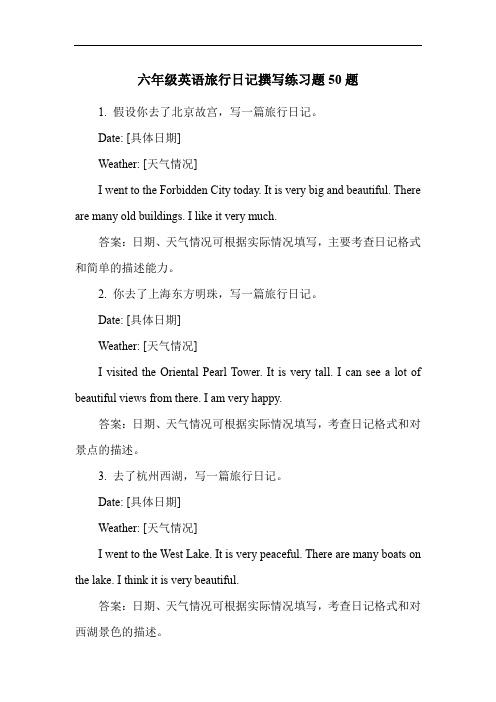 六年级英语旅行日记撰写练习题 50 题

1. 假设你去了北京故宫，写一篇旅行日记。

Date: [具体日期]

Weather: [天气情况]

I went to the Forbidden City today. It is very big and beautiful. There are many old buildings. I like it very much.

答案：日期、天气情况可根据实际情况填写，主要考查日记格式和简单的描述能力。

2. 你去了上海东方明珠，写一篇旅行日记。

Date: [具体日期]

Weather: [天气情况]

I visited the Oriental Pearl Tower. It is very tall. I can see a lot of beautiful views from there. I am very happy.

答案：日期、天气情况可根据实际情况填写，考查日记格式和对景点的描述。

3. 去了杭州西湖，写一篇旅行日记。

Date: [具体日期]

Weather: [天气情况]

I went to the West Lake. It is very peaceful. There are many boats on the lake. I think it is very beautiful.

答案：日期、天气情况可根据实际情况填写，考查日记格式和对西湖景色的描述。